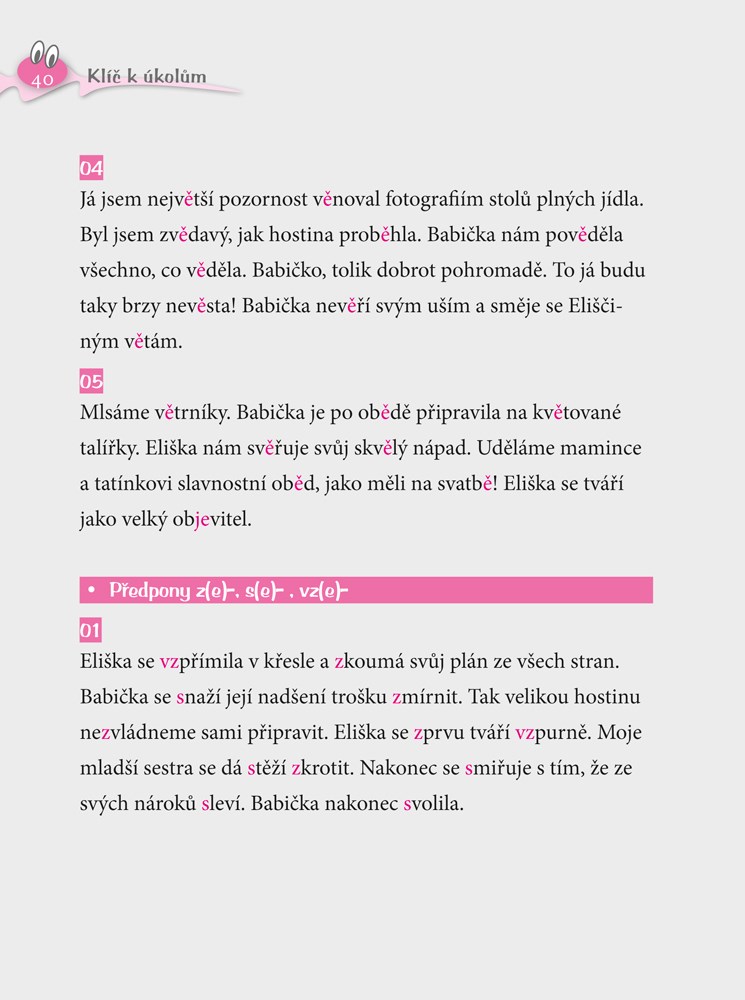 40 Klíč k úkolům

04
Já jsem největší pozornost věnoval fotografiím stolů plných jídla. Byl jsem zvědavý, jak hostina proběhla. Babička nám pověděla všechno, co věděla. Babičko, tolik dobrot pohromadě. To já budu taky brzy nevěsta! Babička nevěří svým uším a směje se Eliščiným větám.

05
Mlsáme větrníky. Babička je po obědě připravila na květované talířky. Eliška nám svěřuje svůj skvělý nápad. Uděláme mamince a tatínkovi slavnostní oběd, jako měli na svatbě! Eliška se tváří jako velký objevitel.

• Předpony z(e)-, s(e)- , vz(e)-

01
Eliška se vzpřímila v křesle a zkoumá svůj plán ze všech stran. Babička se snaží její nadšení trošku zmírnit. Tak velikou hostinu nezvládneme sami připravit. Eliška se zprvu tváří vzpurně. Moje mladší sestra se dá stěží zkrotit. Nakonec se smiřuje s tím, že ze svých nároků sleví. Babička nakonec svolila.